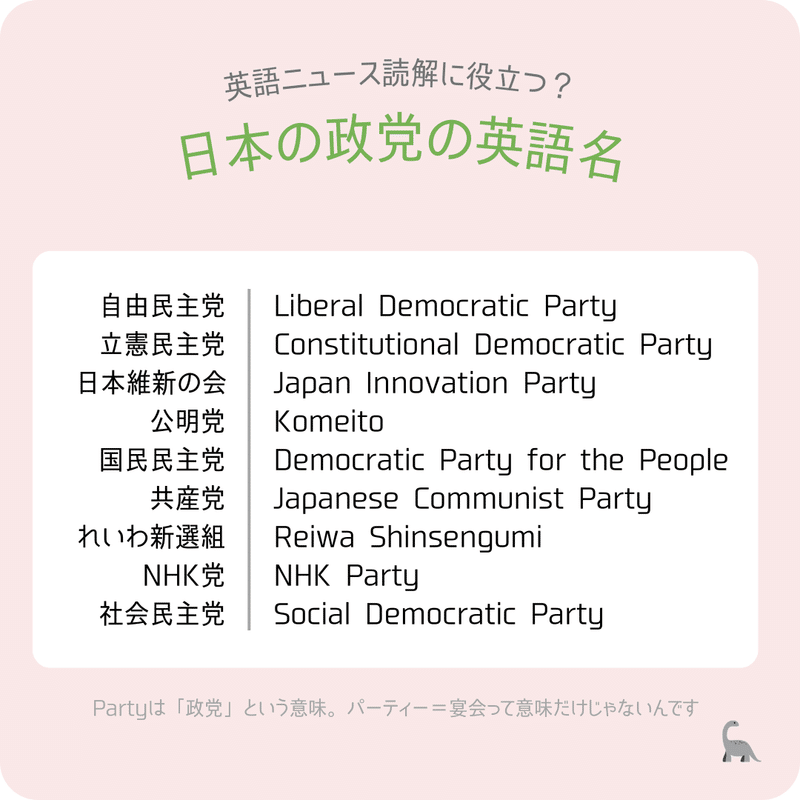 英語ニュース読解に役立つ？
日本の政党の英語名

| 自由民主党 | Liberal Democratic Party |
|---|---|
| 立憲民主党 | Constitutional Democratic Party |
| 日本維新の会 | Japan Innovation Party |
| 公明党 | Komeito |
| 国民民主党 | Democratic Party for the People |
| 共産党 | Japanese Communist Party |
| れいわ新選組 | Reiwa Shinsengumi |
| NHK党 | NHK Party |
| 社会民主党 | Social Democratic Party |

Partyは「政党」という意味。パーティー＝宴会って意味だけじゃないんです